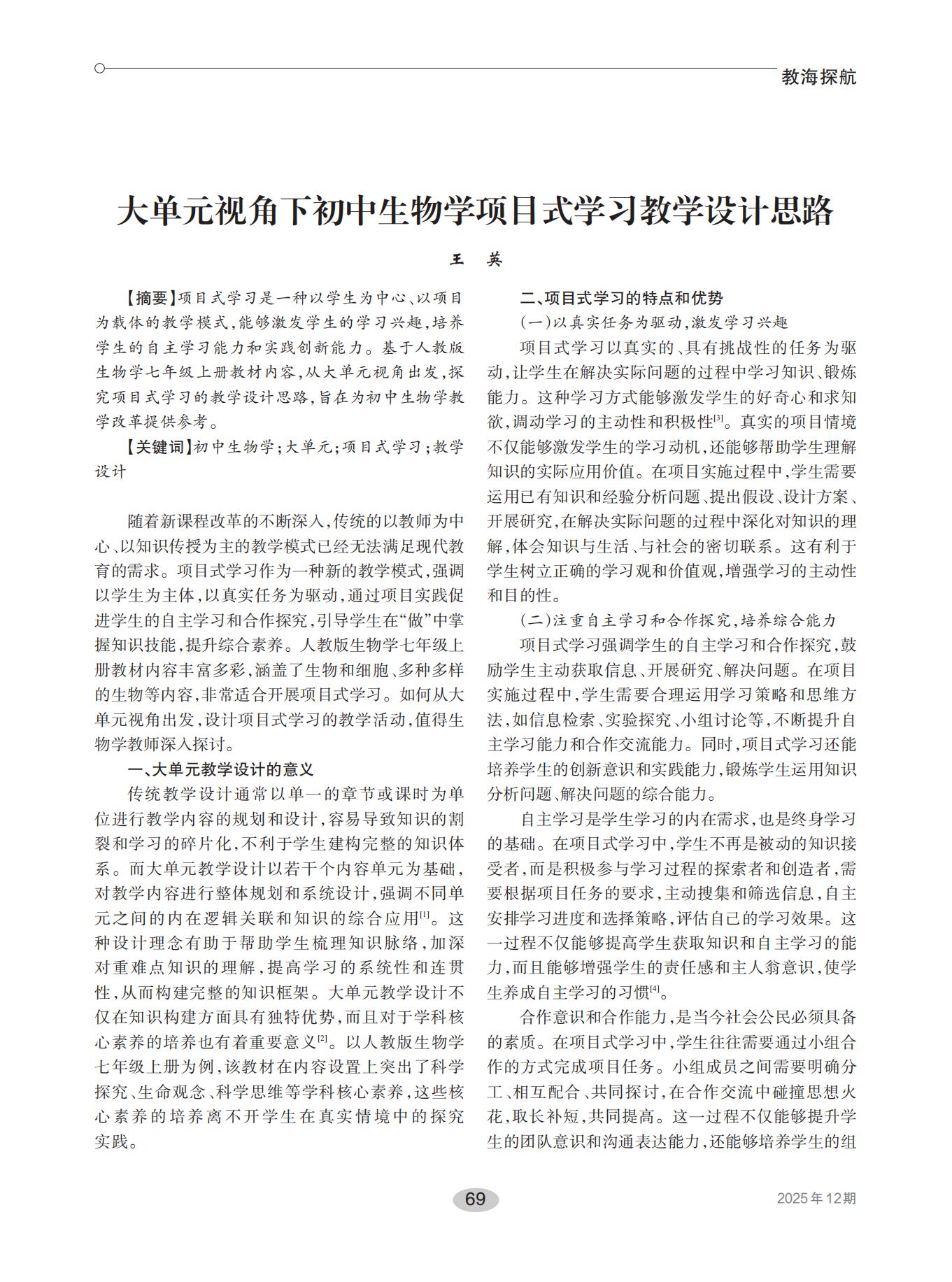 教海探航

大单元视角下初中生物学项目式学习教学设计思路

王　英

【摘要】项目式学习是一种以学生为中心、以项目为载体的教学模式，能够激发学生的学习兴趣，培养学生的自主学习能力和实践创新能力。基于人教版生物学七年级上册教材内容，从大单元视角出发，探究项目式学习的教学设计思路，旨在为初中生物学教学改革提供参考。

【关键词】初中生物学；大单元；项目式学习；教学设计

随着新课程改革的不断深入，传统的以教师为中心、以知识传授为主的教学模式已经无法满足现代教育的需求。项目式学习作为一种新的教学模式，强调以学生为主体，以真实任务为驱动，通过项目实践促进学生的自主学习和合作探究，引导学生在“做”中掌握知识技能，提升综合素养。人教版生物学七年级上册教材内容丰富多彩，涵盖了生物和细胞、多种多样的生物等内容，非常适合开展项目式学习。如何从大单元视角出发，设计项目式学习的教学活动，值得生物学教师深入探讨。

一、大单元教学设计的意义

传统教学设计通常以单一的章节或课时为单位进行教学内容的规划和设计，容易导致知识的割裂和学习的碎片化，不利于学生建构完整的知识体系。而大单元教学设计以若干个内容单元为基础，对教学内容进行整体规划和系统设计，强调不同单元之间的内在逻辑关联和知识的综合应用$^{[1]}$。这种设计理念有助于帮助学生梳理知识脉络，加深对重难点知识的理解，提高学习的系统性和连贯性，从而构建完整的知识框架。大单元教学设计不仅在知识构建方面具有独特优势，而且对于学科核心素养的培养也有着重要意义$^{[2]}$。以人教版生物学七年级上册为例，该教材在内容设置上突出了科学探究、生命观念、科学思维等学科核心素养，这些核心素养的培养离不开学生在真实情境中的探究实践。

二、项目式学习的特点和优势

（一）以真实任务为驱动，激发学习兴趣

项目式学习以真实的、具有挑战性的任务为驱动，让学生在解决实际问题的过程中学习知识、锻炼能力。这种学习方式能够激发学生的好奇心和求知欲，调动学习的主动性和积极性$^{[3]}$。真实的项目情境不仅能够激发学生的学习动机，还能够帮助学生理解知识的实际应用价值。在项目实施过程中，学生需要运用已有知识和经验分析问题、提出假设、设计方案、开展研究，在解决实际问题的过程中深化对知识的理解，体会知识与生活、与社会的密切联系。这有利于学生树立正确的学习观和价值观，增强学习的主动性和目的性。

（二）注重自主学习和合作探究，培养综合能力

项目式学习强调学生的自主学习和合作探究，鼓励学生主动获取信息、开展研究、解决问题。在项目实施过程中，学生需要合理运用学习策略和思维方法，如信息检索、实验探究、小组讨论等，不断提升自主学习能力和合作交流能力。同时，项目式学习还能培养学生的创新意识和实践能力，锻炼学生运用知识分析问题、解决问题的综合能力。

自主学习是学生学习的内在需求，也是终身学习的基础。在项目式学习中，学生不再是被动的知识接受者，而是积极参与学习过程的探索者和创造者，需要根据项目任务的要求，主动搜集和筛选信息，自主安排学习进度和选择策略，评估自己的学习效果。这一过程不仅能够提高学生获取知识和自主学习的能力，而且能够增强学生的责任感和主人翁意识，使学生养成自主学习的习惯$^{[4]}$。

合作意识和合作能力，是当今社会公民必须具备的素质。在项目式学习中，学生往往需要通过小组合作的方式完成项目任务。小组成员之间需要明确分工、相互配合、共同探讨，在合作交流中碰撞思想火花，取长补短，共同提高。这一过程不仅能够提升学生的团队意识和沟通表达能力，还能够培养学生的组

69

2025年12期